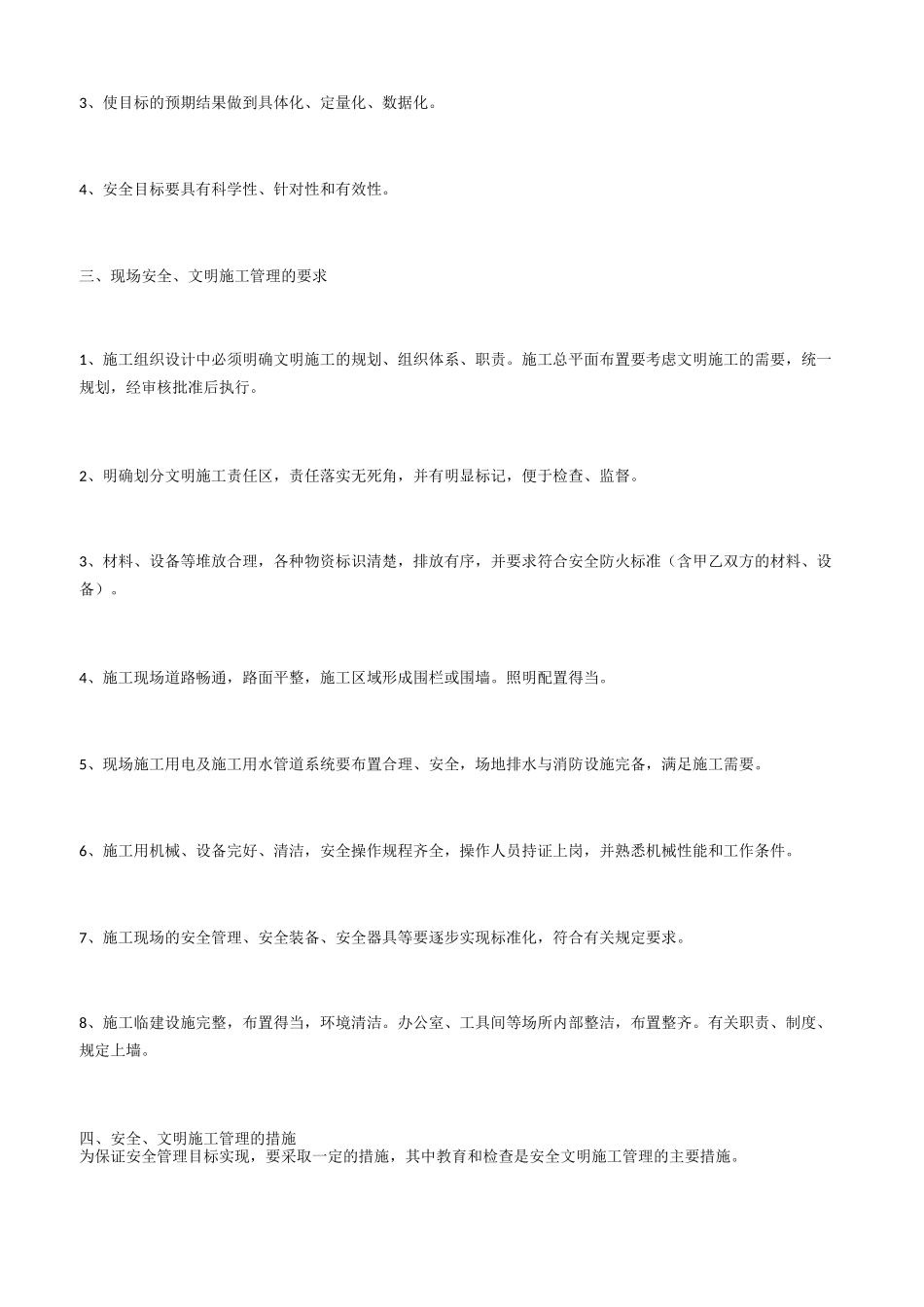 3、使目标的预期结果做到具体化、定量化、数据化。

4、安全目标要具有科学性、针对性和有效性。

三、现场安全、文明施工管理的要求

1、施工组织设计中必须明确文明施工的规划、组织体系、职责。施工总平面布置要考虑文明施工的需要，统一规划，经审核批准后执行。

2、明确划分文明施工责任区，责任落实无死角，并有明显标记，便于检查、监督。

3、材料、设备等堆放合理，各种物资标识清楚，排放有序，并要求符合安全防火标准（含甲乙双方的材料、设备）。

4、施工现场道路畅通，路面平整，施工区域形成围栏或围墙。照明配置得当。

5、现场施工用电及施工用水管道系统要布置合理、安全，场地排水与消防设施完备，满足施工需要。

6、施工用机械、设备完好、清洁，安全操作规程齐全，操作人员持证上岗，并熟悉机械性能和工作条件。

7、施工现场的安全管理、安全装备、安全器具等要逐步实现标准化，符合有关规定要求。

8、施工临建设施完整，布置得当，环境清洁。办公室、工具间等场所内部整洁，布置整齐。有关职责、制度、规定上墙。

四、安全、文明施工管理的措施
为保证安全管理目标实现，要采取一定的措施，其中教育和检查是安全文明施工管理的主要措施。